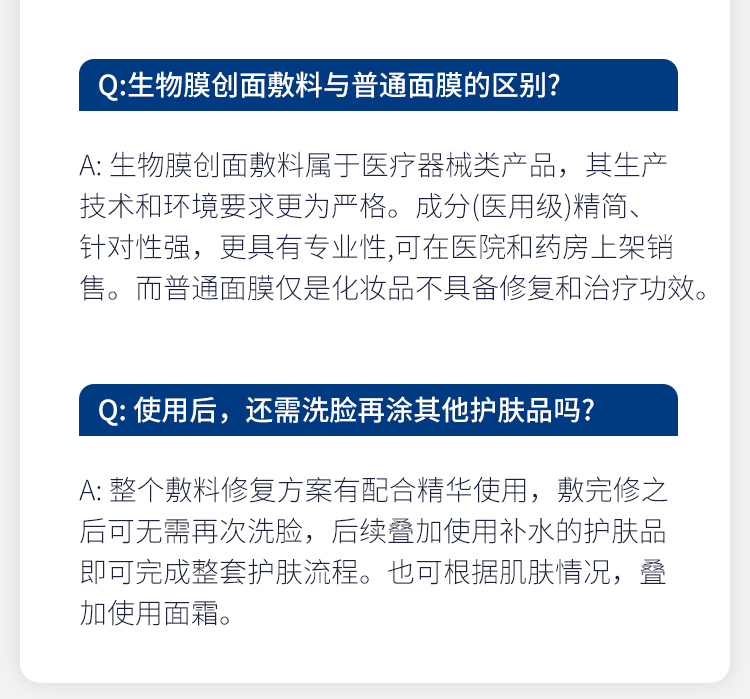 Q:生物膜创面敷料与普通面膜的区别?

A: 生物膜创面敷料属于医疗器械类产品，其生产技术和环境要求更为严格。成分(医用级)精简、针对性强，更具有专业性,可在医院和药房上架销售。而普通面膜仅是化妆品不具备修复和治疗功效。

Q: 使用后，还需洗脸再涂其他护肤品吗?

A: 整个敷料修复方案有配合精华使用，敷完修之后可无需再次洗脸，后续叠加使用补水的护肤品即可完成整套护肤流程。也可根据肌肤情况，叠加使用面霜。